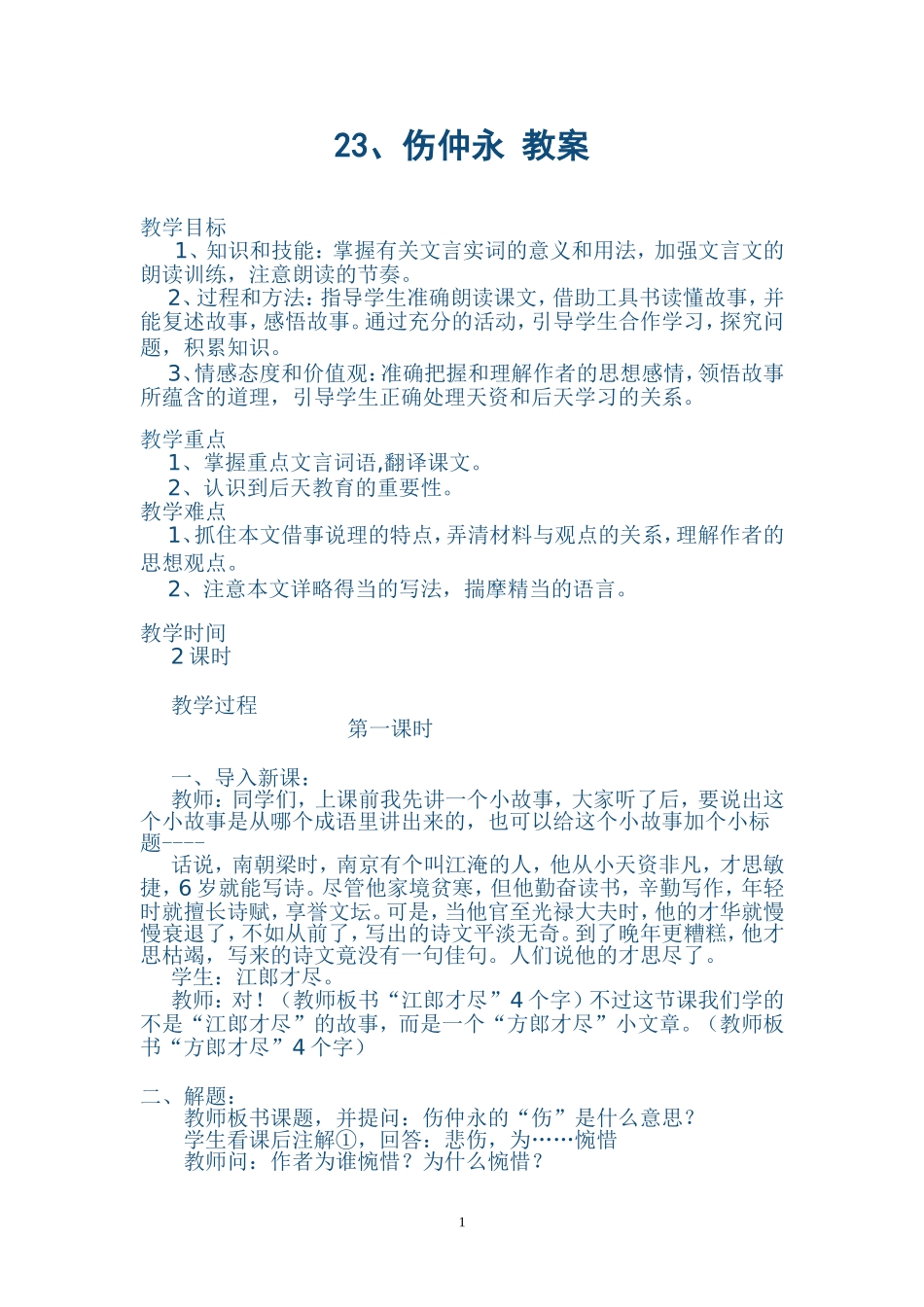 23、伤仲永 教案

教学目标
1、知识和技能：掌握有关文言实词的意义和用法，加强文言文的朗读训练，注意朗读的节奏。
2、过程和方法：指导学生准确朗读课文，借助工具书读懂故事，并能复述故事，感悟故事。通过充分的活动，引导学生合作学习，探究问题，积累知识。
3、情感态度和价值观：准确把握和理解作者的思想感情，领悟故事所蕴含的道理，引导学生正确处理天资和后天学习的关系。

教学重点
1、掌握重点文言词语,翻译课文。
2、认识到后天教育的重要性。
教学难点
1、抓住本文借事说理的特点，弄清材料与观点的关系，理解作者的思想观点。
2、注意本文详略得当的写法，揣摩精当的语言。

教学时间
2 课时

教学过程
第一课时

一、导入新课：
教师：同学们，上课前我先讲一个小故事，大家听了后，要说出这个小故事是从哪个成语里讲出来的，也可以给这个小故事加个小标题----
话说，南朝梁时，南京有个叫江淹的人，他从小天资非凡，才思敏捷，6 岁就能写诗。尽管他家境贫寒，但他勤奋读书，辛勤写作，年轻时就擅长诗赋，享誉文坛。可是，当他官至光禄大夫时，他的才华就慢慢衰退了，不如从前了，写出的诗文平淡无奇。到了晚年更糟糕，他才思枯竭，写来的诗文竟没有一句佳句。人们说他的才思尽了。
学生：江郎才尽。
教师：对！（教师板书“江郎才尽”4 个字）不过这节课我们学的不是“江郎才尽”的故事，而是一个“方郎才尽”小文章。（教师板书“方郎才尽”4 个字）

二、解题：
教师板书课题，并提问：伤仲永的“伤”是什么意思？
学生看课后注解①，回答：悲伤，为……惋惜
教师问：作者为谁惋惜？为什么惋惜？

1